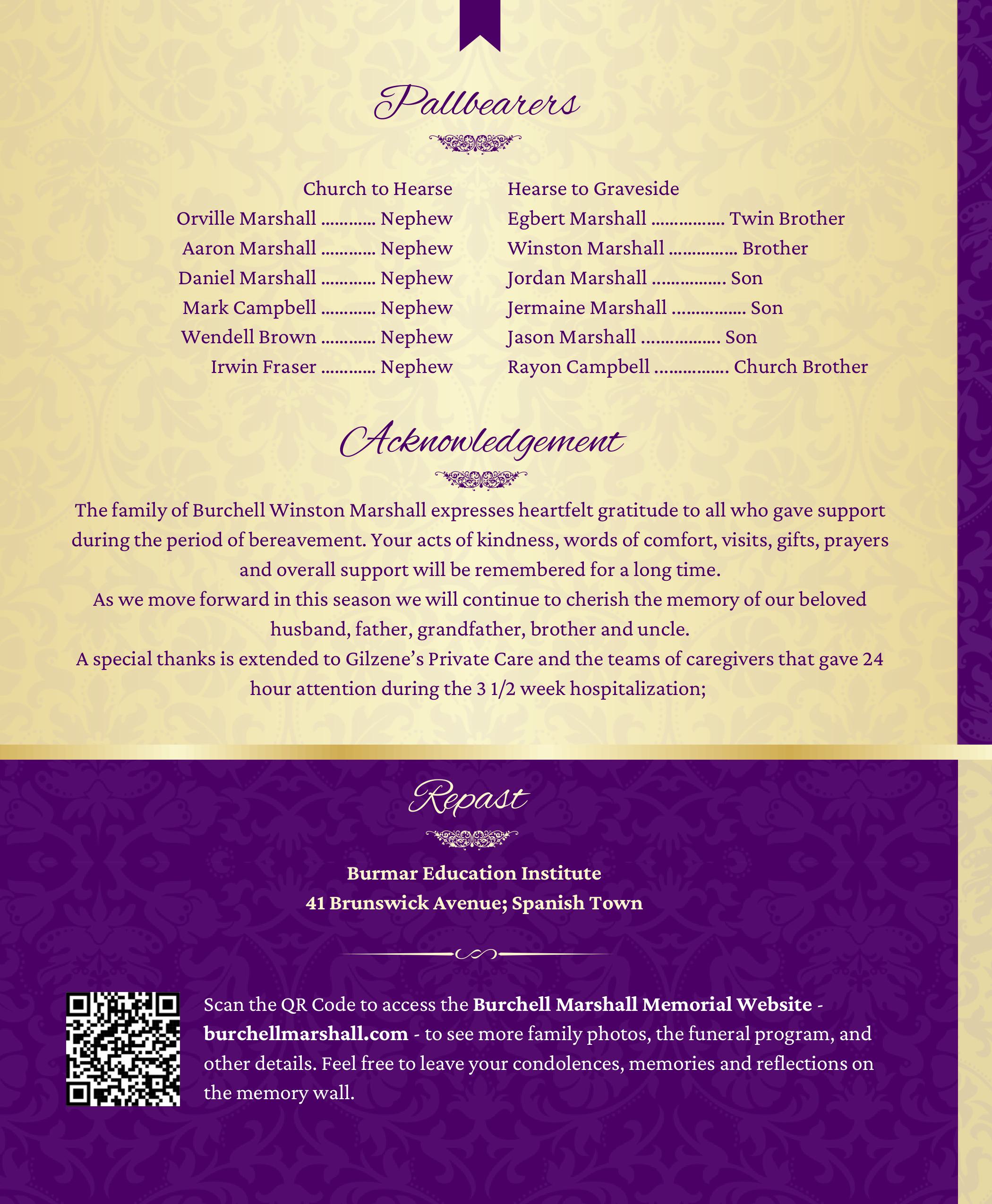 Pallbearers

Church to Hearse
Orville Marshall ............ Nephew
Aaron Marshall ............ Nephew
Daniel Marshall ............ Nephew
Mark Campbell ............ Nephew
Wendell Brown ............ Nephew
Irwin Fraser ............ Nephew

Hearse to Graveside
Egbert Marshall ................ Twin Brother
Winston Marshall ............... Brother
Jordan Marshall ................ Son
Jermaine Marshall ................ Son
Jason Marshall ................. Son
Rayon Campbell ................ Church Brother

Acknowledgement

The family of Burchell Winston Marshall expresses heartfelt gratitude to all who gave support during the period of bereavement. Your acts of kindness, words of comfort, visits, gifts, prayers and overall support will be remembered for a long time.
As we move forward in this season we will continue to cherish the memory of our beloved husband, father, grandfather, brother and uncle.
A special thanks is extended to Gilzene's Private Care and the teams of caregivers that gave 24 hour attention during the 3 1/2 week hospitalization;

Repast

Burmar Education Institute
41 Brunswick Avenue; Spanish Town

Scan the QR Code to access the Burchell Marshall Memorial Website - burchellmarshall.com - to see more family photos, the funeral program, and other details. Feel free to leave your condolences, memories and reflections on the memory wall.